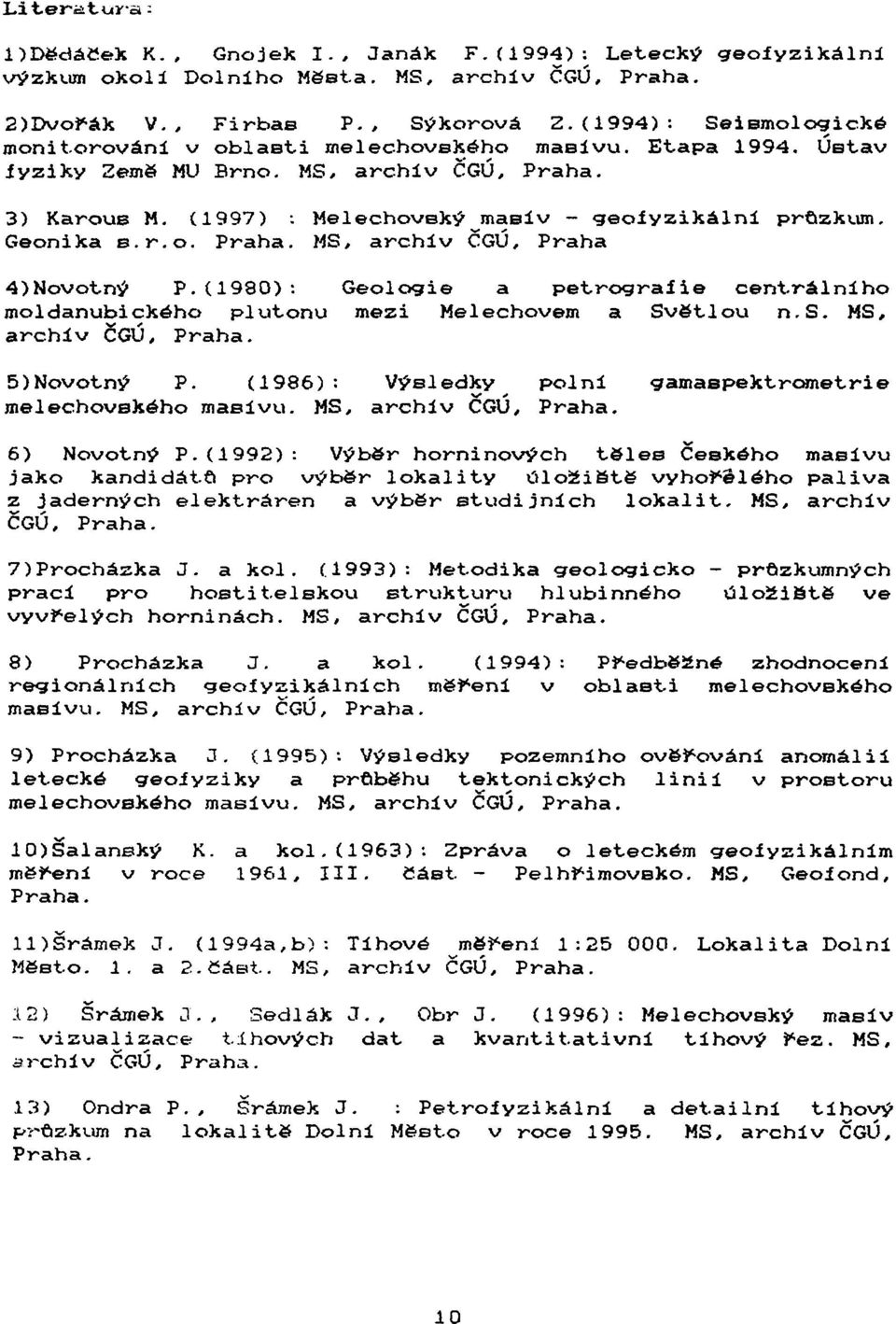 Literatura:

1)Dědáček K., Gnojek I., Janák F.(1994): Letecký geofyzikální výzkum okolí Dolního Města. MS, archív ČGÚ, Praha.

2)Dvořák V., Firbas P., Sýkorová Z.(1994): Seismologické monitorování v oblasti melechovského masívu. Etapa 1994. Ústav fyziky Země MU Brno. MS, archív ČGÚ, Praha.

3) Karous M. (1997) : Melechovský masív - geofyzikální průzkum. Geonika s.r.o. Praha. MS, archív ČGÚ, Praha

4)Novotný P.(1980): Geologie a petrografie centrálního moldanubického plutonu mezi Melechovem a Světlou n.S. MS, archív ČGÚ, Praha.

5)Novotný P. (1986): Výsledky polní gamaspektrometrie melechovského masívu. MS, archív ČGÚ, Praha.

6) Novotný P.(1992): Výběr horninových těles Českého masívu jako kandidátů pro výběr lokality úložiště vyhořelého paliva z jaderných elektráren a výběr studijních lokalit. MS, archív ČGÚ, Praha.

7)Procházka J. a kol. (1993): Metodika geologicko - průzkumných prací pro hostitelskou strukturu hlubinného úložiště ve vyvřelých horninách. MS, archív ČGÚ, Praha.

8) Procházka J. a kol. (1994): Předběžné zhodnocení regionálních geofyzikálních měření v oblasti melechovského masívu. MS, archív ČGÚ, Praha.

9) Procházka J. (1995): Výsledky pozemního ověřování anomálií letecké geofyziky a průběhu tektonických linií v prostoru melechovského masívu. MS, archív ČGÚ, Praha.

10)Šalanský K. a kol.(1963): Zpráva o leteckém geofyzikálním měření v roce 1961, III. část - Pelhřimovsko. MS, Geofond, Praha.

11)Šrámek J. (1994a,b): Tíhové měření 1:25 000. Lokalita Dolní Město. 1. a 2.část. MS, archív ČGÚ, Praha.

12) Šrámek J., Sedlák J., Obr J. (1996): Melechovský masív - vizualizace tíhových dat a kvantitativní tíhový řez. MS, archív ČGÚ, Praha.

13) Ondra P., Šrámek J. : Petrofyzikální a detailní tíhový průzkum na lokalitě Dolní Město v roce 1995. MS, archív ČGÚ, Praha.

10